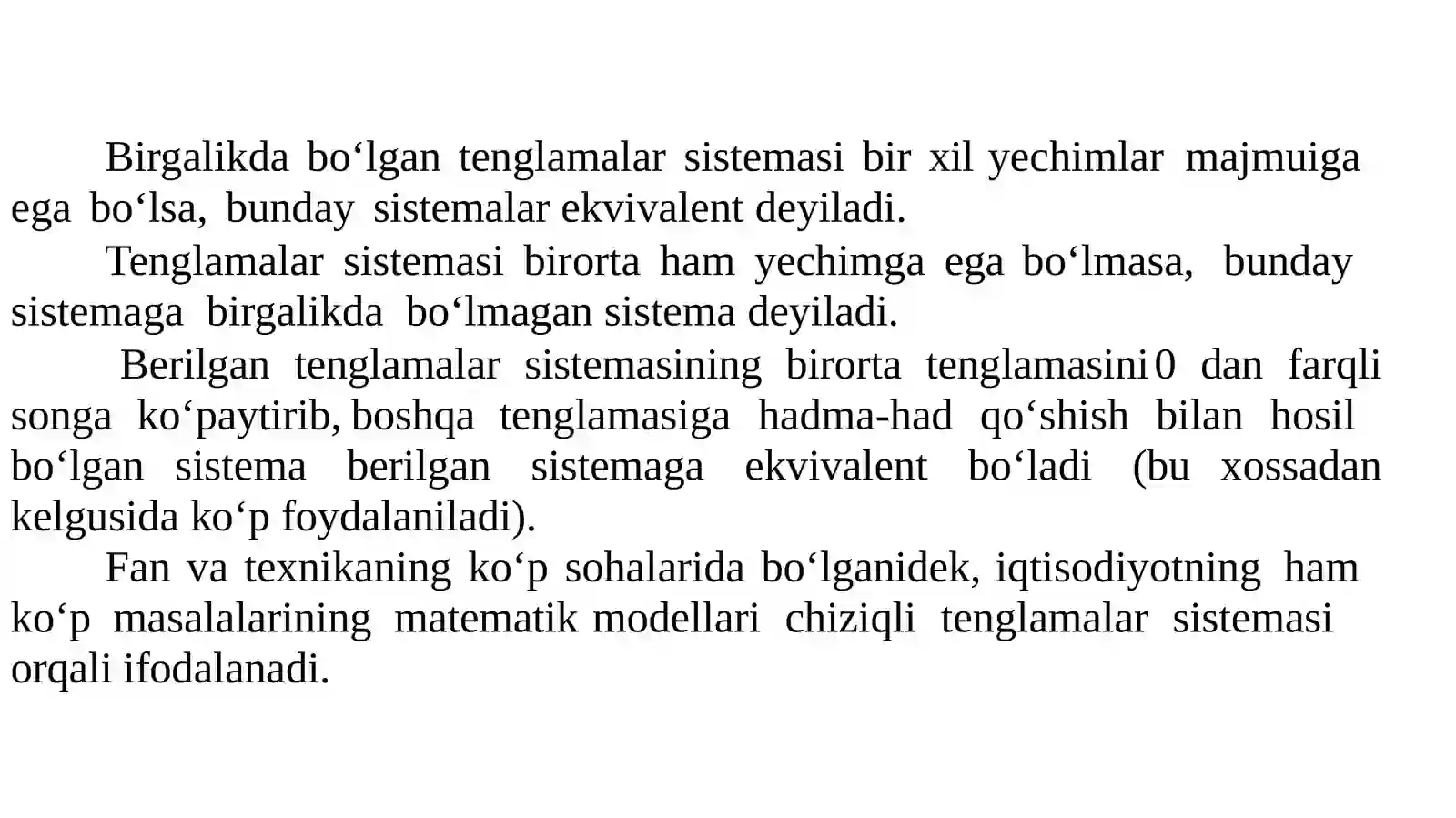 Birgalikda bo‘lgan tenglamalar sistemasi bir xil yechimlar majmuiga ega bo‘lsa, bunday sistemalar ekvivalent deyiladi.

Tenglamalar sistemasi birorta ham yechimga ega bo‘lmasa, bunday sistemaga birgalikda bo‘lmagan sistema deyiladi.

Berilgan tenglamalar sistemasining birorta tenglamasini 0 dan farqli songa ko‘paytirib, boshqa tenglamasiga hadma-had qo‘shish bilan hosil bo‘lgan sistema berilgan sistemaga ekvivalent bo‘ladi (bu xossadan kelgusida ko‘p foydalaniladi).

Fan va texnikaning ko‘p sohalarida bo‘lganidek, iqtisodiyotning ham ko‘p masalalarining matematik modellari chiziqli tenglamalar sistemasi orqali ifodalanadi.